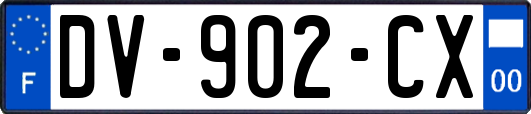 F
DV-902-CX
00